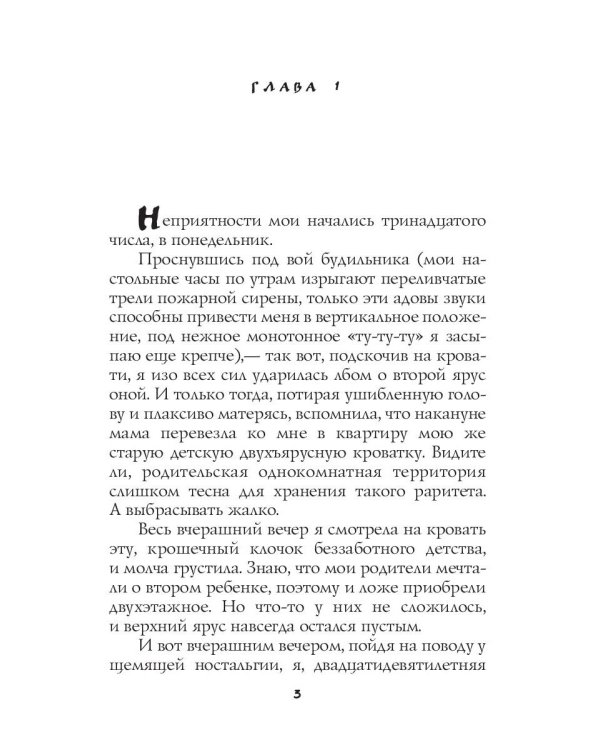 ГЛАВА 1

Неприятности мои начались тринадцатого числа, в понедельник.

Проснувшись под вой будильника (мои настольные часы по утрам изрыгают переливчатые трели пожарной сирены, только эти адовы звуки способны привести меня в вертикальное положение, под нежное монотонное «ту-ту-ту» я засыпаю еще крепче),— так вот, подскочив на кровати, я изо всех сил ударилась лбом о второй ярус оной. И только тогда, потирая ушибленную голову и плаксиво матерясь, вспомнила, что накануне мама перевезла ко мне в квартиру мою же старую детскую двухъярусную кроватку. Видите ли, родительская однокомнатная территория слишком тесна для хранения такого раритета. А выбрасывать жалко.

Весь вчерашний вечер я смотрела на кровать эту, крошечный клочок беззаботного детства, и молча грустила. Знаю, что мои родители мечтали о втором ребенке, поэтому и ложе приобрели двухэтажное. Но что-то у них не сложилось, и верхний ярус навсегда остался пустым.

И вот вчерашним вечером, пойдя на поводу у щемящей ностальгии, я, двадцатидевятилетняя

3